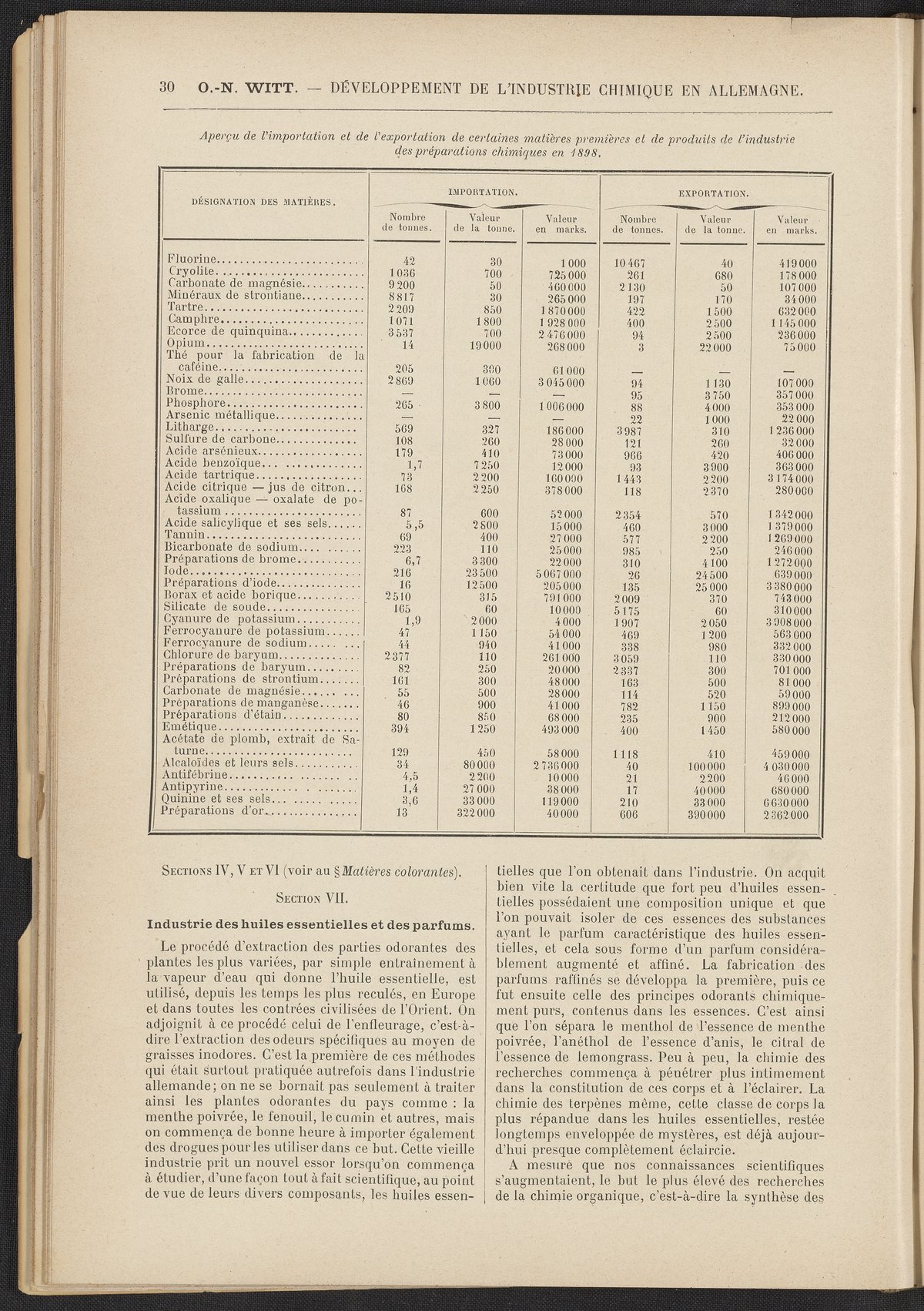 30 O.-N. WITT. — DÉVELOPPEMENT DE L'INDUSTRIE CHIMIQUE EN ALLEMAGNE.

Aperçu de l'importation et de l'exportation de certaines matières premières et de produits de l'industrie des préparations chimiques en 1898.

| DÉSIGNATION DES MATIÈRES. | IMPORTATION. Nombre de tonnes. | IMPORTATION. Valeur de la tonne. | IMPORTATION. Valeur en marks. | EXPORTATION. Nombre de tonnes. | EXPORTATION. Valeur de la tonne. | EXPORTATION. Valeur en marks. |
|---|---|---|---|---|---|---|
| Fluorine | 42 | 30 | 1 000 | 10 467 | 40 | 419 000 |
| Cryolite | 1 036 | 700 | 725 000 | 261 | 680 | 178 000 |
| Carbonate de magnésie | 9 200 | 50 | 460 000 | 2 130 | 50 | 107 000 |
| Minéraux de strontiane | 8 817 | 30 | 265 000 | 197 | 170 | 34 000 |
| Tartre | 2 209 | 850 | 1 870 000 | 422 | 1 500 | 632 000 |
| Camphre | 1 071 | 1 800 | 1 928 000 | 400 | 2 500 | 1 145 000 |
| Ecorce de quinquina | 3 537 | 700 | 2 476 000 | 94 | 2 500 | 236 000 |
| Opium | 14 | 19 000 | 268 000 | 3 | 22 000 | 75 000 |
| Thé pour la fabrication de la caféine | 205 | 300 | 61 000 | — | — | — |
| Noix de galle | 2 869 | 1 060 | 3 045 000 | 94 | 1 130 | 107 000 |
| Brome | — | — | — | 95 | 3 750 | 357 000 |
| Phosphore | 265 | 3 800 | 1 006 000 | 88 | 4 000 | 353 000 |
| Arsenic métallique | — | — | — | 22 | 1 000 | 22 000 |
| Litharge | 569 | 327 | 186 000 | 3 987 | 310 | 1 236 000 |
| Sulfure de carbone | 108 | 260 | 28 000 | 121 | 260 | 32 000 |
| Acide arsénieux | 179 | 410 | 73 000 | 966 | 420 | 406 000 |
| Acide benzoïque | 1,7 | 7 250 | 12 000 | 93 | 3 900 | 363 000 |
| Acide tartrique | 73 | 2 200 | 160 000 | 1 443 | 2 200 | 3 174 000 |
| Acide citrique — jus de citron | 168 | 2 250 | 378 000 | 118 | 2 370 | 280 000 |
| Acide oxalique — oxalate de potassium | 87 | 600 | 52 000 | 2 354 | 570 | 1 342 000 |
| Acide salicylique et ses sels | 5,5 | 2 800 | 15 000 | 460 | 3 000 | 1 379 000 |
| Tannin | 69 | 400 | 27 000 | 577 | 2 200 | 1 269 000 |
| Bicarbonate de sodium | 223 | 110 | 25 000 | 985 | 250 | 246 000 |
| Préparations de brome | 6,7 | 3 300 | 22 000 | 310 | 4 100 | 1 272 000 |
| Iode | 216 | 23 500 | 5 067 000 | 26 | 24 500 | 639 000 |
| Préparations d'iode | 16 | 12 500 | 205 000 | 135 | 25 000 | 3 380 000 |
| Borax et acide borique | 2 510 | 315 | 791 000 | 2 009 | 370 | 743 000 |
| Silicate de soude | 165 | 60 | 10 000 | 5 175 | 60 | 310 000 |
| Cyanure de potassium | 1,9 | 2 000 | 4 000 | 1 907 | 2 050 | 3 908 000 |
| Ferrocyanure de potassium | 47 | 1 150 | 54 000 | 469 | 1 200 | 563 000 |
| Ferrocyanure de sodium | 44 | 940 | 41 000 | 338 | 980 | 332 000 |
| Chlorure de baryum | 2 377 | 110 | 261 000 | 3 059 | 110 | 330 000 |
| Préparations de baryum | 82 | 250 | 20 000 | 2 337 | 300 | 701 000 |
| Préparations de strontium | 161 | 300 | 48 000 | 163 | 500 | 81 000 |
| Carbonate de magnésie | 55 | 500 | 28 000 | 114 | 520 | 59 000 |
| Préparations de manganèse | 46 | 900 | 41 000 | 782 | 1 150 | 899 000 |
| Préparations d'étain | 80 | 850 | 68 000 | 235 | 900 | 212 000 |
| Emétique | 394 | 1 250 | 493 000 | 400 | 1 450 | 580 000 |
| Acétate de plomb, extrait de Saturne | 129 | 450 | 58 000 | 1 118 | 410 | 459 000 |
| Alcaloïdes et leurs sels | 34 | 80 000 | 2 736 000 | 40 | 100 000 | 4 030 000 |
| Antifébrine | 4,5 | 2 200 | 10 000 | 21 | 2 200 | 46 000 |
| Antipyrine | 1,4 | 27 000 | 38 000 | 17 | 40 000 | 680 000 |
| Quinine et ses sels | 3,6 | 33 000 | 119 000 | 210 | 33 000 | 6 630 000 |
| Préparations d'or | 13 | 322 000 | 40 000 | 606 | 390 000 | 2 362 000 |

SECTIONS IV, V ET VI (voir au § Matières colorantes).

SECTION VII.

Industrie des huiles essentielles et des parfums.

Le procédé d'extraction des parties odorantes des plantes les plus variées, par simple entraînement à la vapeur d'eau qui donne l'huile essentielle, est utilisé, depuis les temps les plus reculés, en Europe et dans toutes les contrées civilisées de l'Orient. On adjoignit à ce procédé celui de l'enfleurage, c'est-à-dire l'extraction des odeurs spécifiques au moyen de graisses inodores. C'est la première de ces méthodes qui était surtout pratiquée autrefois dans l'industrie allemande; on ne se bornait pas seulement à traiter ainsi les plantes odorantes du pays comme : la menthe poivrée, le fenouil, le cumin et autres, mais on commença de bonne heure à importer également des drogues pour les utiliser dans ce but. Cette vieille industrie prit un nouvel essor lorsqu'on commença à étudier, d'une façon tout à fait scientifique, au point de vue de leurs divers composants, les huiles essentielles que l'on obtenait dans l'industrie. On acquit bien vite la certitude que fort peu d'huiles essentielles possédaient une composition unique et que l'on pouvait isoler de ces essences des substances ayant le parfum caractéristique des huiles essentielles, et cela sous forme d'un parfum considérablement augmenté et affiné. La fabrication des parfums raffinés se développa la première, puis ce fut ensuite celle des principes odorants chimiquement purs, contenus dans les essences. C'est ainsi que l'on sépara le menthol de l'essence de menthe poivrée, l'anéthol de l'essence d'anis, le citral de l'essence de lemongrass. Peu à peu, la chimie des recherches commença à pénétrer plus intimement dans la constitution de ces corps et à l'éclairer. La chimie des terpènes même, cette classe de corps la plus répandue dans les huiles essentielles, restée longtemps enveloppée de mystères, est déjà aujourd'hui presque complètement éclaircie.

A mesure que nos connaissances scientifiques s'augmentaient, le but le plus élevé des recherches de la chimie organique, c'est-à-dire la synthèse des